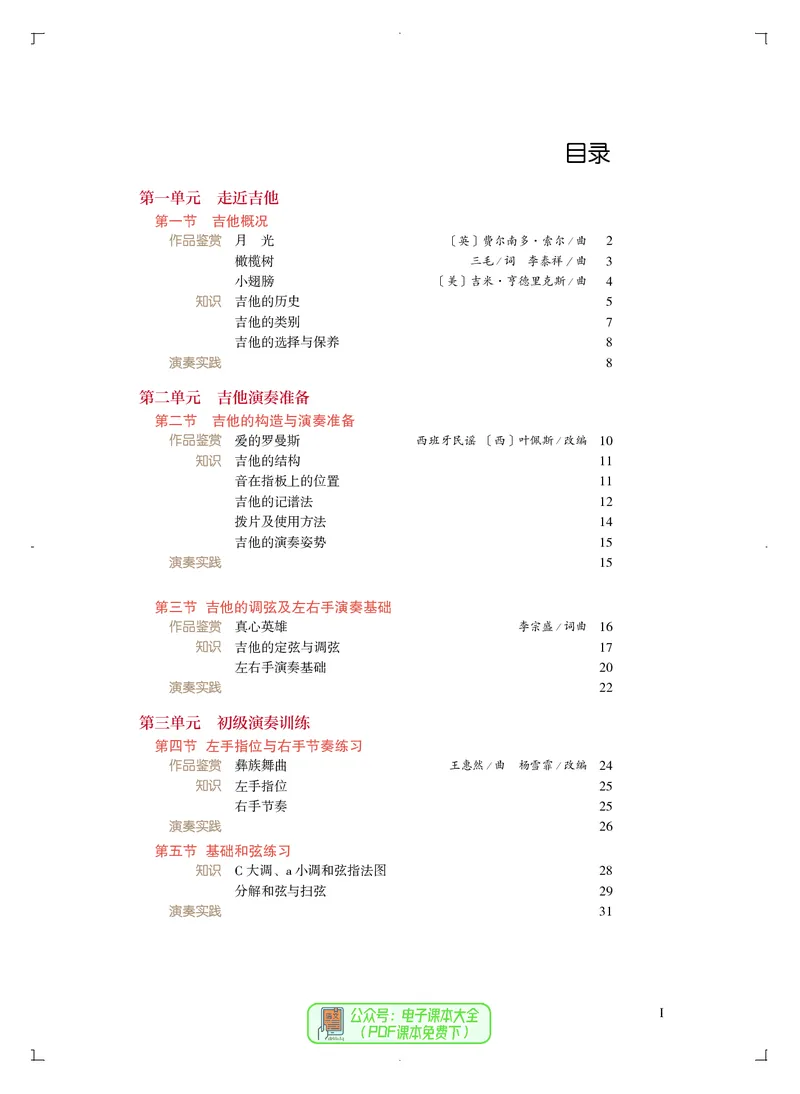 目录

第一单元 走近吉他

第一节 吉他概况

作品鉴赏 月 光 〔英〕费尔南多·索尔/曲 2
橄榄树 三毛/词 李泰祥/曲 3
小翅膀 〔美〕吉米·亨德里克斯/曲 4
知识 吉他的历史 5
吉他的类别 7
吉他的选择与保养 8
演奏实践 8

第二单元 吉他演奏准备

第二节 吉他的构造与演奏准备

作品鉴赏 爱的罗曼斯 西班牙民谣 〔西〕叶佩斯/改编 10
知识 吉他的结构 11
音在指板上的位置 11
吉他的记谱法 12
拨片及使用方法 14
吉他的演奏姿势 15
演奏实践 15

第三节 吉他的调弦及左右手演奏基础

作品鉴赏 真心英雄 李宗盛/词曲 16
知识 吉他的定弦与调弦 17
左右手演奏基础 20
演奏实践 22

第三单元 初级演奏训练

第四节 左手指位与右手节奏练习

作品鉴赏 彝族舞曲 王惠然/曲 杨雪霏/改编 24
知识 左手指位 25
右手节奏 25
演奏实践 26

第五节 基础和弦练习

知识 C大调、a小调和弦指法图 28
分解和弦与扫弦 29
演奏实践 31

I

公众号：电子课本大全
（PDF课本免费下）